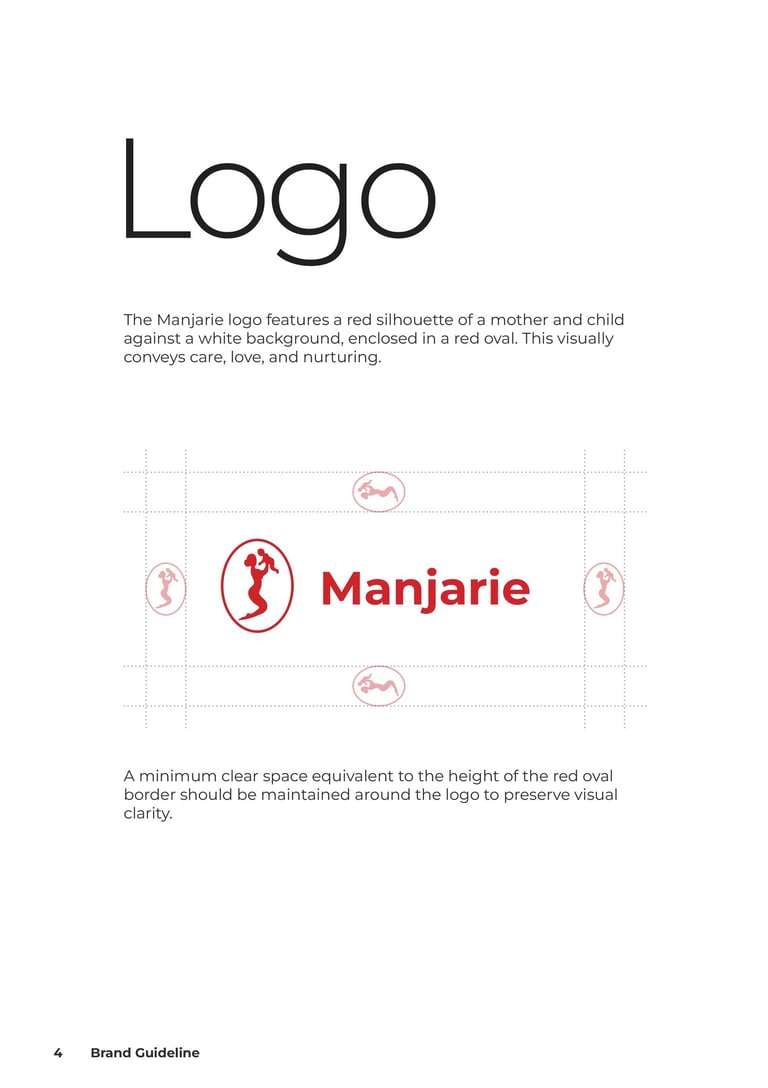 Logo

The Manjarie logo features a red silhouette of a mother and child against a white background, enclosed in a red oval. This visually conveys care, love, and nurturing.

Manjarie

A minimum clear space equivalent to the height of the red oval border should be maintained around the logo to preserve visual clarity.

4 Brand Guideline